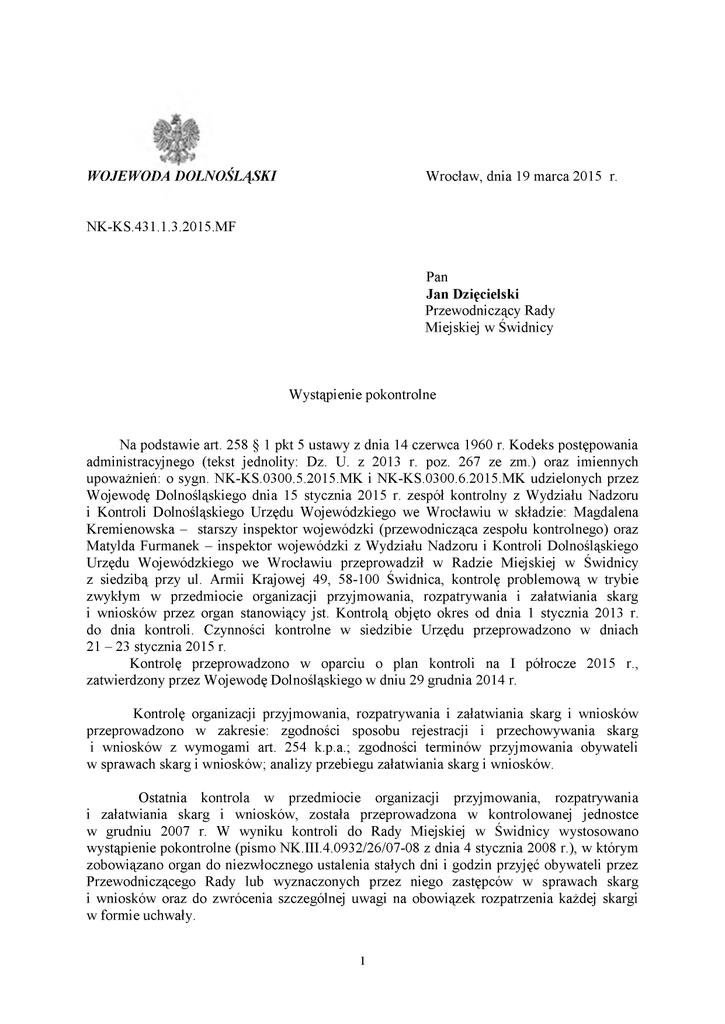 WOJEWODA DOLNOŚLĄSKI

Wrocław, dnia 19 marca 2015 r.

NK-KS.431.1.3.2015.MF

Pan
Jan Dzięcielski
Przewodniczący Rady
Miejskiej w Świdnicy

Wystąpienie pokontrolne

Na podstawie art. 258 § 1 pkt 5 ustawy z dnia 14 czerwca 1960 r. Kodeks postępowania administracyjnego (tekst jednolity: Dz. U. z 2013 r. poz. 267 ze zm.) oraz imiennych upoważnień: o sygn. NK-KS.0300.5.2015.MK i NK-KS.0300.6.2015.MK udzielonych przez Wojewodę Dolnośląskiego dnia 15 stycznia 2015 r. zespół kontrolny z Wydziału Nadzoru i Kontroli Dolnośląskiego Urzędu Wojewódzkiego we Wrocławiu w składzie: Magdalena Kremienowska – starszy inspektor wojewódzki (przewodnicząca zespołu kontrolnego) oraz Matylda Furmanek – inspektor wojewódzki z Wydziału Nadzoru i Kontroli Dolnośląskiego Urzędu Wojewódzkiego we Wrocławiu przeprowadził w Radzie Miejskiej w Świdnicy z siedzibą przy ul. Armii Krajowej 49, 58-100 Świdnica, kontrolę problemową w trybie zwykłym w przedmiocie organizacji przyjmowania, rozpatrywania i załatwiania skarg i wniosków przez organ stanowiący jst. Kontrolą objęto okres od dnia 1 stycznia 2013 r. do dnia kontroli. Czynności kontrolne w siedzibie Urzędu przeprowadzono w dniach 21 – 23 stycznia 2015 r.
Kontrolę przeprowadzono w oparciu o plan kontroli na I półrocze 2015 r., zatwierdzony przez Wojewodę Dolnośląskiego w dniu 29 grudnia 2014 r.

Kontrolę organizacji przyjmowania, rozpatrywania i załatwiania skarg i wniosków przeprowadzono w zakresie: zgodności sposobu rejestracji i przechowywania skarg i wniosków z wymogami art. 254 k.p.a.; zgodności terminów przyjmowania obywateli w sprawach skarg i wniosków; analizy przebiegu załatwiania skarg i wniosków.

Ostatnia kontrola w przedmiocie organizacji przyjmowania, rozpatrywania i załatwiania skarg i wniosków, została przeprowadzona w kontrolowanej jednostce w grudniu 2007 r. W wyniku kontroli do Rady Miejskiej w Świdnicy wystosowano wystąpienie pokontrolne (pismo NK.III.4.0932/26/07-08 z dnia 4 stycznia 2008 r.), w którym zobowiązano organ do niezwłocznego ustalenia stałych dni i godzin przyjęć obywateli przez Przewodniczącego Rady lub wyznaczonych przez niego zastępców w sprawach skarg i wniosków oraz do zwrócenia szczególnej uwagi na obowiązek rozpatrzenia każdej skargi w formie uchwały.

1